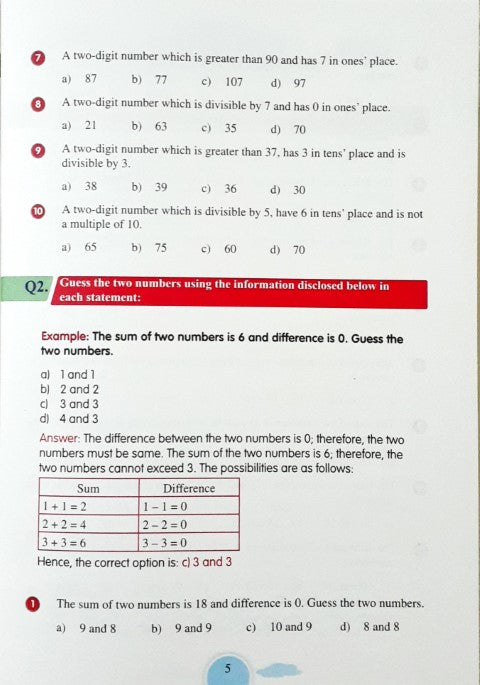 7 A two-digit number which is greater than 90 and has 7 in ones' place.

a) 87 b) 77 c) 107 d) 97

8 A two-digit number which is divisible by 7 and has 0 in ones' place.

a) 21 b) 63 c) 35 d) 70

9 A two-digit number which is greater than 37, has 3 in tens' place and is divisible by 3.

a) 38 b) 39 c) 36 d) 30

10 A two-digit number which is divisible by 5, have 6 in tens' place and is not a multiple of 10.

a) 65 b) 75 c) 60 d) 70

Q2. Guess the two numbers using the information disclosed below in each statement:

Example: The sum of two numbers is 6 and difference is 0. Guess the two numbers.

a) 1 and 1
b) 2 and 2
c) 3 and 3
d) 4 and 3

Answer: The difference between the two numbers is 0; therefore, the two numbers must be same. The sum of the two numbers is 6; therefore, the two numbers cannot exceed 3. The possibilities are as follows:

| Sum | Difference |
|---|---|
| $1+1=2$ | $1-1=0$ |
| $2+2=4$ | $2-2=0$ |
| $3+3=6$ | $3-3=0$ |

Hence, the correct option is: c) 3 and 3

1 The sum of two numbers is 18 and difference is 0. Guess the two numbers.

a) 9 and 8 b) 9 and 9 c) 10 and 9 d) 8 and 8

5